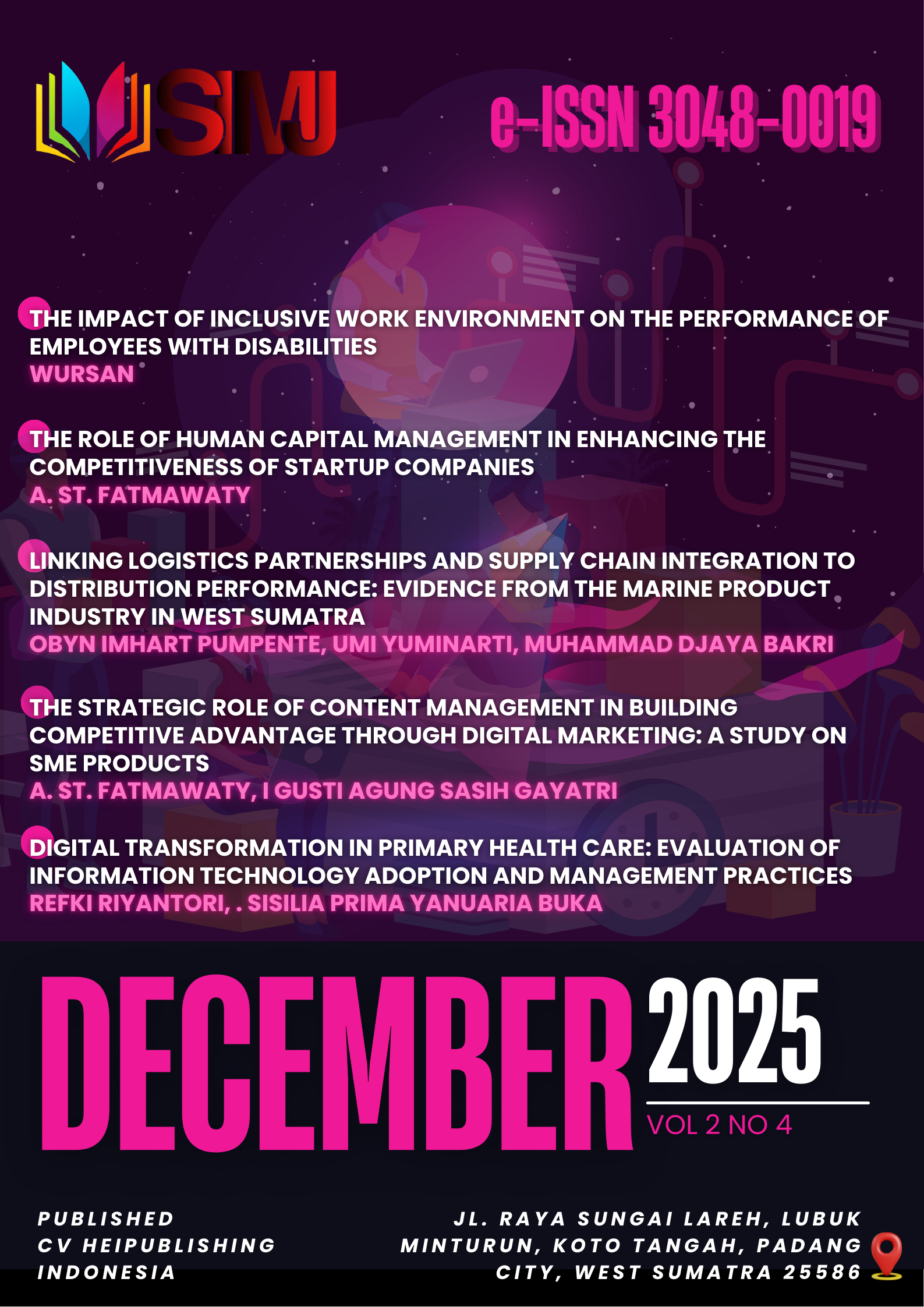 SIMJ

e-ISSN 3048-0019

THE IMPACT OF INCLUSIVE WORK ENVIRONMENT ON THE PERFORMANCE OF EMPLOYEES WITH DISABILITIES
WURSAN

THE ROLE OF HUMAN CAPITAL MANAGEMENT IN ENHANCING THE COMPETITIVENESS OF STARTUP COMPANIES
A. ST. FATMAWATY

LINKING LOGISTICS PARTNERSHIPS AND SUPPLY CHAIN INTEGRATION TO DISTRIBUTION PERFORMANCE: EVIDENCE FROM THE MARINE PRODUCT INDUSTRY IN WEST SUMATRA
OBYN IMHART PUMPENTE, UMI YUMINARTI, MUHAMMAD DJAYA BAKRI

THE STRATEGIC ROLE OF CONTENT MANAGEMENT IN BUILDING COMPETITIVE ADVANTAGE THROUGH DIGITAL MARKETING: A STUDY ON SME PRODUCTS
A. ST. FATMAWATY, I GUSTI AGUNG SASIH GAYATRI

DIGITAL TRANSFORMATION IN PRIMARY HEALTH CARE: EVALUATION OF INFORMATION TECHNOLOGY ADOPTION AND MANAGEMENT PRACTICES
REFKI RIYANTORI, . SISILIA PRIMA YANUARIA BUKA

DECEMBER 2025
VOL 2 NO 4

PUBLISHED
CV HEIPUBLISHING
INDONESIA

JL. RAYA SUNGAI LAREH, LUBUK MINTURUN, KOTO TANGAH, PADANG CITY, WEST SUMATRA 25586